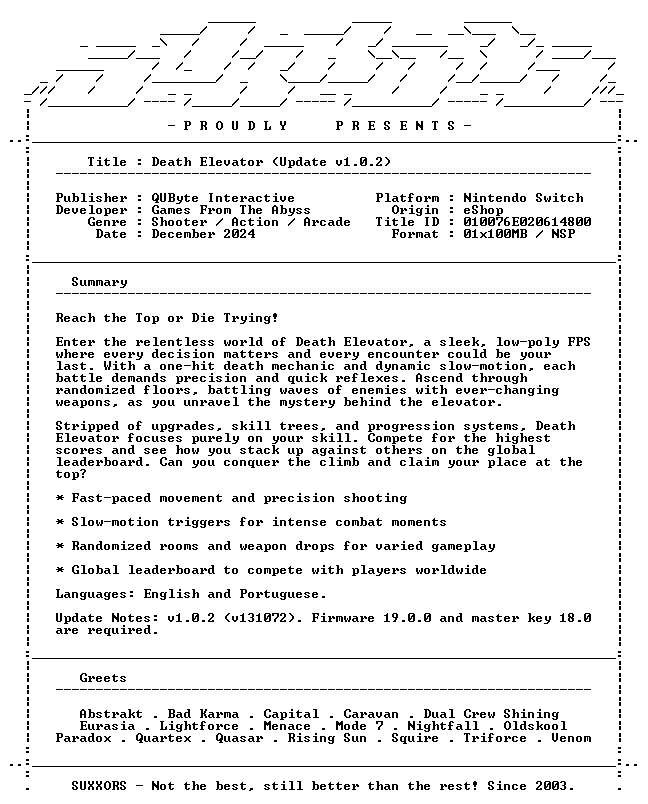 - P R O U D L Y P R E S E N T S -

Title : Death Elevator (Update v1.0.2)

Publisher : QUByte Interactive
Developer : Games From The Abyss
Genre : Shooter / Action / Arcade
Date : December 2024

Platform : Nintendo Switch
Origin : eShop
Title ID : 010076E020614800
Format : 01x100MB / NSP

Summary

Reach the Top or Die Trying!

Enter the relentless world of Death Elevator, a sleek, low-poly FPS where every decision matters and every encounter could be your last. With a one-hit death mechanic and dynamic slow-motion, each battle demands precision and quick reflexes. Ascend through randomized floors, battling waves of enemies with ever-changing weapons, as you unravel the mystery behind the elevator.

Stripped of upgrades, skill trees, and progression systems, Death Elevator focuses purely on your skill. Compete for the highest scores and see how you stack up against others on the global leaderboard. Can you conquer the climb and claim your place at the top?

* Fast-paced movement and precision shooting

* Slow-motion triggers for intense combat moments

* Randomized rooms and weapon drops for varied gameplay

* Global leaderboard to compete with players worldwide

Languages: English and Portuguese.

Update Notes: v1.0.2 (v131072). Firmware 19.0.0 and master key 18.0 are required.

Greets

Abstrakt . Bad Karma . Capital . Caravan . Dual Crew Shining
Eurasia . Lightforce . Menace . Mode 7 . Nightfall . Oldskool
Paradox . Quartex . Quasar . Rising Sun . Squire . Triforce . Venom

SUXXORS - Not the best, still better than the rest! Since 2003.